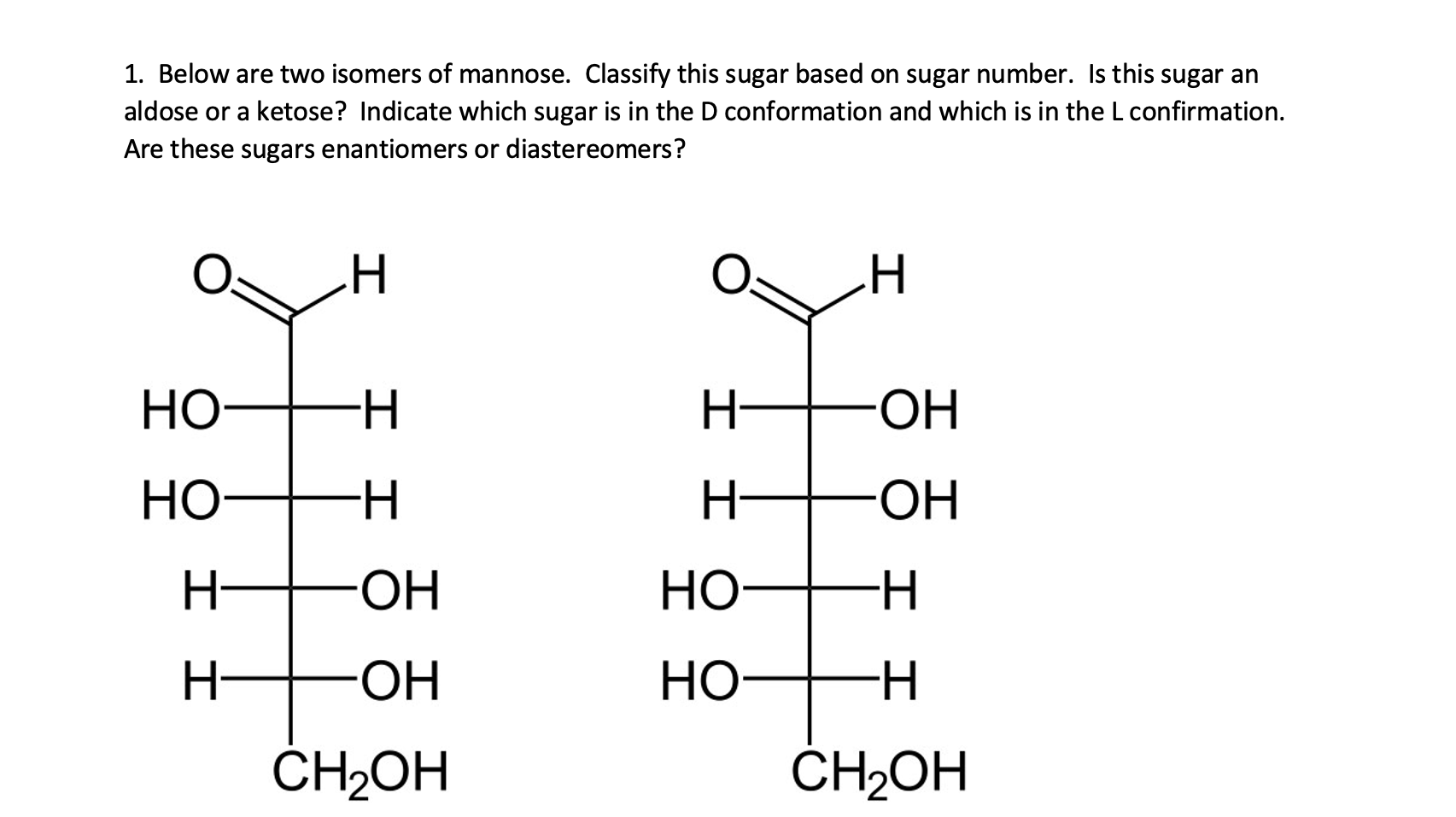 1. Below are two isomers of mannose. Classify this sugar based on sugar number. Is this sugar an aldose or a ketose? Indicate which sugar is in the D conformation and which is in the L confirmation. Are these sugars enantiomers or diastereomers?

O H
HO H
HO H
H OH
H OH
$CH_2OH$

O H
H OH
H OH
HO H
HO H
$CH_2OH$